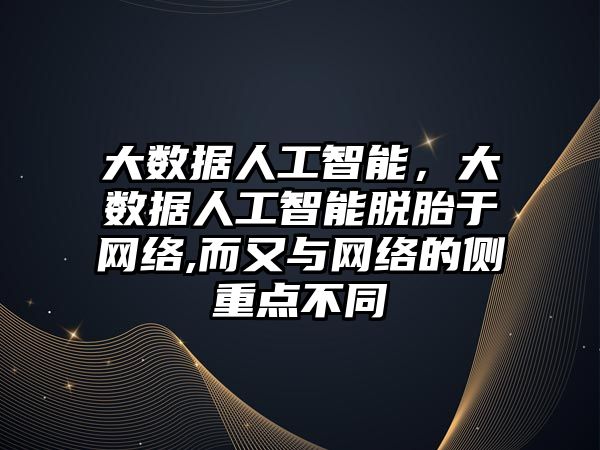 大数据人工智能，大数据人工智能脱胎于网络,而又与网络的侧重点不同